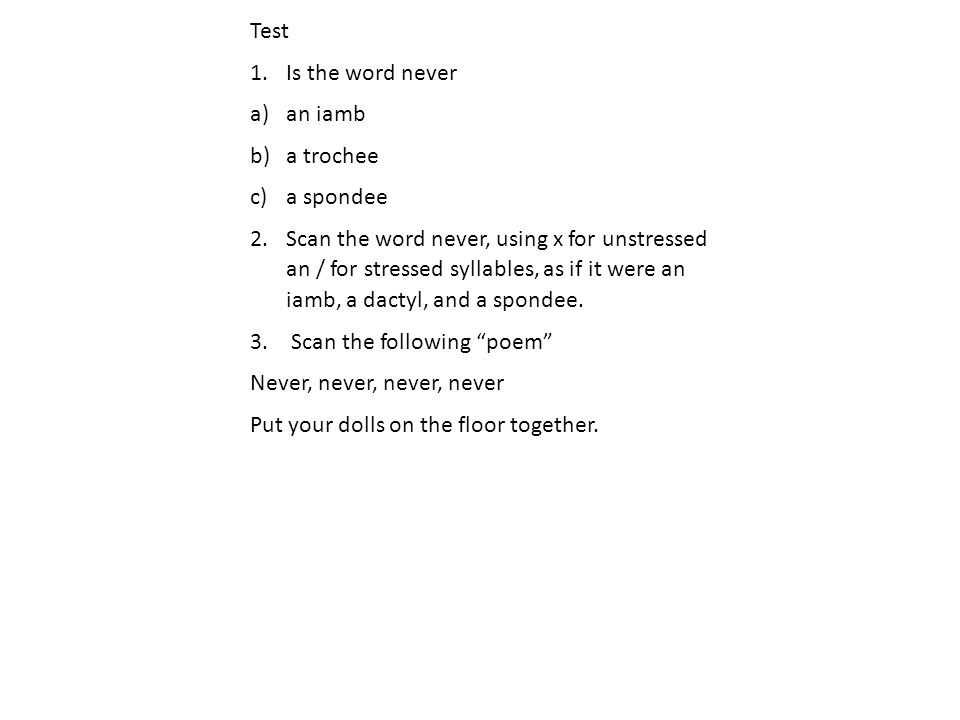 Test

1. Is the word never

a) an iamb

b) a trochee

c) a spondee

2. Scan the word never, using x for unstressed an / for stressed syllables, as if it were an iamb, a dactyl, and a spondee.

3. Scan the following “poem”

Never, never, never, never

Put your dolls on the floor together.